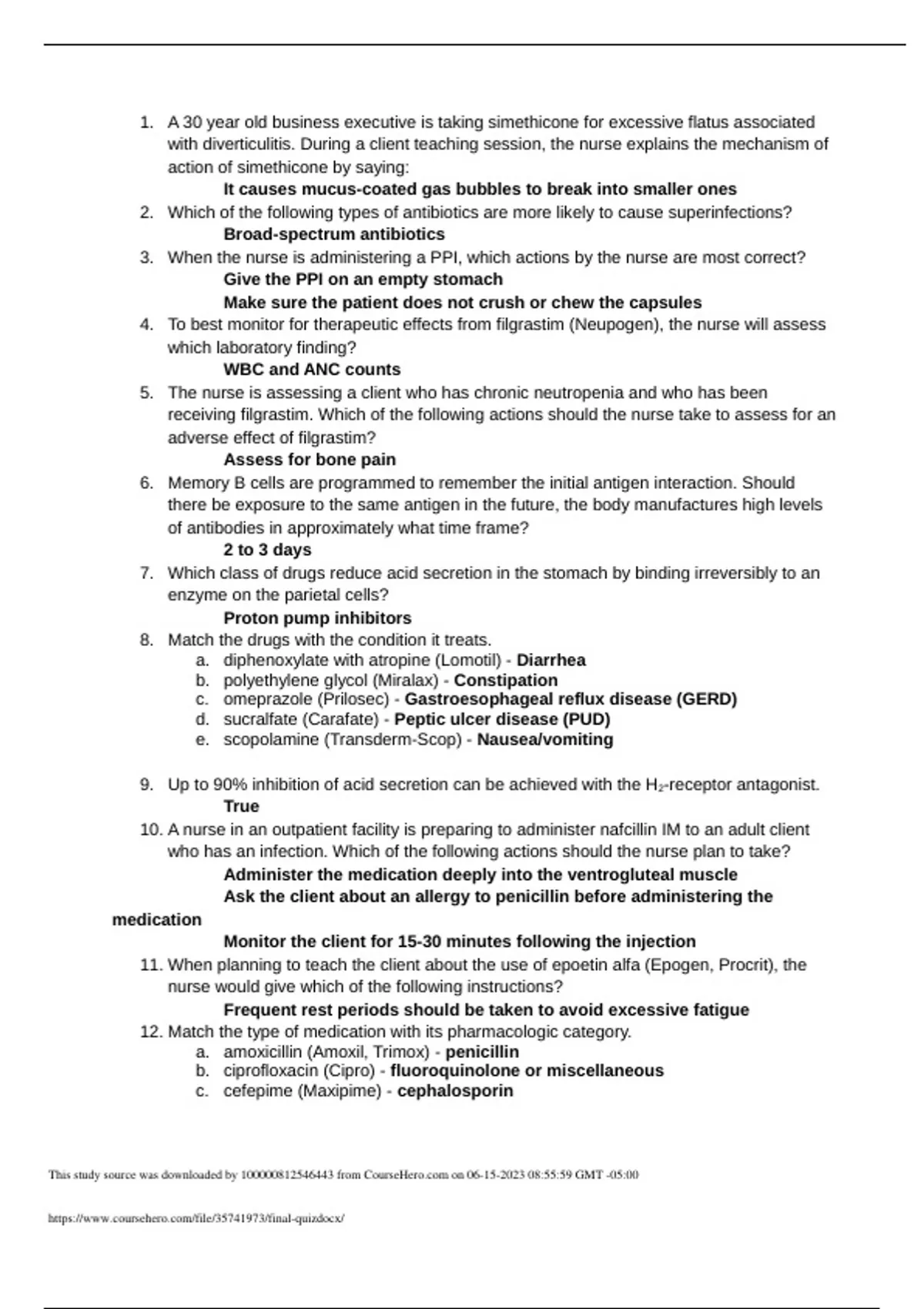 1. A 30 year old business executive is taking simethicone for excessive flatus associated with diverticulitis. During a client teaching session, the nurse explains the mechanism of action of simethicone by saying:
It causes mucus-coated gas bubbles to break into smaller ones
2. Which of the following types of antibiotics are more likely to cause superinfections?
Broad-spectrum antibiotics
3. When the nurse is administering a PPI, which actions by the nurse are most correct?
Give the PPI on an empty stomach
Make sure the patient does not crush or chew the capsules
4. To best monitor for therapeutic effects from filgrastim (Neupogen), the nurse will assess which laboratory finding?
WBC and ANC counts
5. The nurse is assessing a client who has chronic neutropenia and who has been receiving filgrastim. Which of the following actions should the nurse take to assess for an adverse effect of filgrastim?
Assess for bone pain
6. Memory B cells are programmed to remember the initial antigen interaction. Should there be exposure to the same antigen in the future, the body manufactures high levels of antibodies in approximately what time frame?
2 to 3 days
7. Which class of drugs reduce acid secretion in the stomach by binding irreversibly to an enzyme on the parietal cells?
Proton pump inhibitors
8. Match the drugs with the condition it treats.
a. diphenoxylate with atropine (Lomotil) - Diarrhea
b. polyethylene glycol (Miralax) - Constipation
c. omeprazole (Prilosec) - Gastroesophageal reflux disease (GERD)
d. sucralfate (Carafate) - Peptic ulcer disease (PUD)
e. scopolamine (Transderm-Scop) - Nausea/vomiting

9. Up to 90% inhibition of acid secretion can be achieved with the $H_2$-receptor antagonist.
True
10. A nurse in an outpatient facility is preparing to administer nafcillin IM to an adult client who has an infection. Which of the following actions should the nurse plan to take?
Administer the medication deeply into the ventrogluteal muscle
Ask the client about an allergy to penicillin before administering the medication
Monitor the client for 15-30 minutes following the injection
11. When planning to teach the client about the use of epoetin alfa (Epogen, Procrit), the nurse would give which of the following instructions?
Frequent rest periods should be taken to avoid excessive fatigue
12. Match the type of medication with its pharmacologic category.
a. amoxicillin (Amoxil, Trimox) - penicillin
b. ciprofloxacin (Cipro) - fluoroquinolone or miscellaneous
c. cefepime (Maxipime) - cephalosporin

This study source was downloaded by 100000812546443 from CourseHero.com on 06-15-2023 08:55:59 GMT -05:00

https://www.coursehero.com/file/35741973/final-quizdocx/